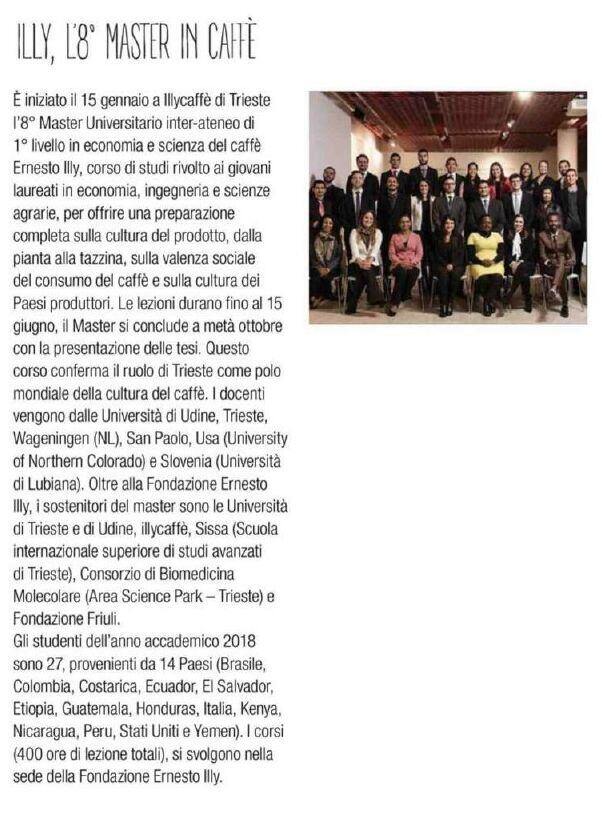 ILLY, L'8° MASTER IN CAFFÈ

È iniziato il 15 gennaio a Illycaffè di Trieste l'8° Master Universitario inter-ateneo di 1° livello in economia e scienza del caffè Ernesto Illy, corso di studi rivolto ai giovani laureati in economia, ingegneria e scienze agrarie, per offrire una preparazione completa sulla cultura del prodotto, dalla pianta alla tazzina, sulla valenza sociale del consumo del caffè e sulla cultura dei Paesi produttori. Le lezioni durano fino al 15 giugno, il Master si conclude a metà ottobre con la presentazione delle tesi. Questo corso conferma il ruolo di Trieste come polo mondiale della cultura del caffè. I docenti vengono dalle Università di Udine, Trieste, Wageningen (NL), San Paolo, Usa (University of Northern Colorado) e Slovenia (Università di Lubiana). Oltre alla Fondazione Ernesto Illy, i sostenitori del master sono le Università di Trieste e di Udine, illycaffè, Sissa (Scuola internazionale superiore di studi avanzati di Trieste), Consorzio di Biomedicina Molecolare (Area Science Park – Trieste) e Fondazione Friuli.
Gli studenti dell'anno accademico 2018 sono 27, provenienti da 14 Paesi (Brasile, Colombia, Costarica, Ecuador, El Salvador, Etiopia, Guatemala, Honduras, Italia, Kenya, Nicaragua, Peru, Stati Uniti e Yemen). I corsi (400 ore di lezione totali), si svolgono nella sede della Fondazione Ernesto Illy.